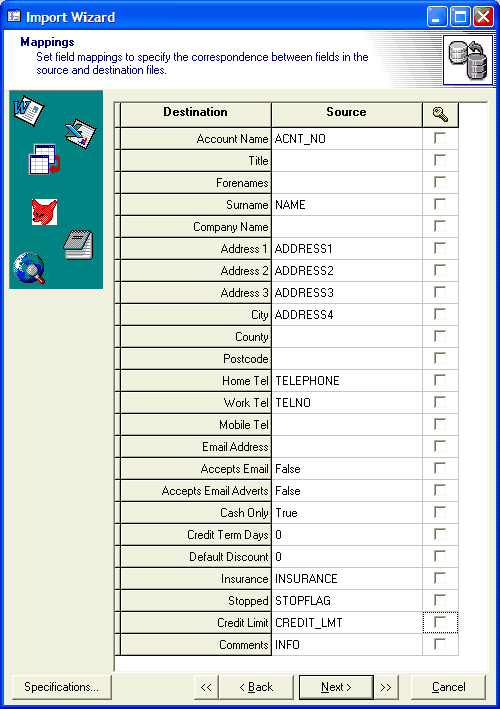 Import Wizard

Mappings
Set field mappings to specify the correspondence between fields in the source and destination files.

| Destination | Source | |
|---|---|---|
| Account Name | ACNT_NO | |
| Title | | |
| Forenames | | |
| Surname | NAME | |
| Company Name | | |
| Address 1 | ADDRESS1 | |
| Address 2 | ADDRESS2 | |
| Address 3 | ADDRESS3 | |
| City | ADDRESS4 | |
| County | | |
| Postcode | | |
| Home Tel | TELEPHONE | |
| Work Tel | TELNO | |
| Mobile Tel | | |
| Email Address | | |
| Accepts Email | False | |
| Accepts Email Adverts | False | |
| Cash Only | True | |
| Credit Term Days | 0 | |
| Default Discount | 0 | |
| Insurance | INSURANCE | |
| Stopped | STOPFLAG | |
| Credit Limit | CREDIT_LMT | |
| Comments | INFO | |

Specifications...
<<
< Back
Next >
>>
Cancel